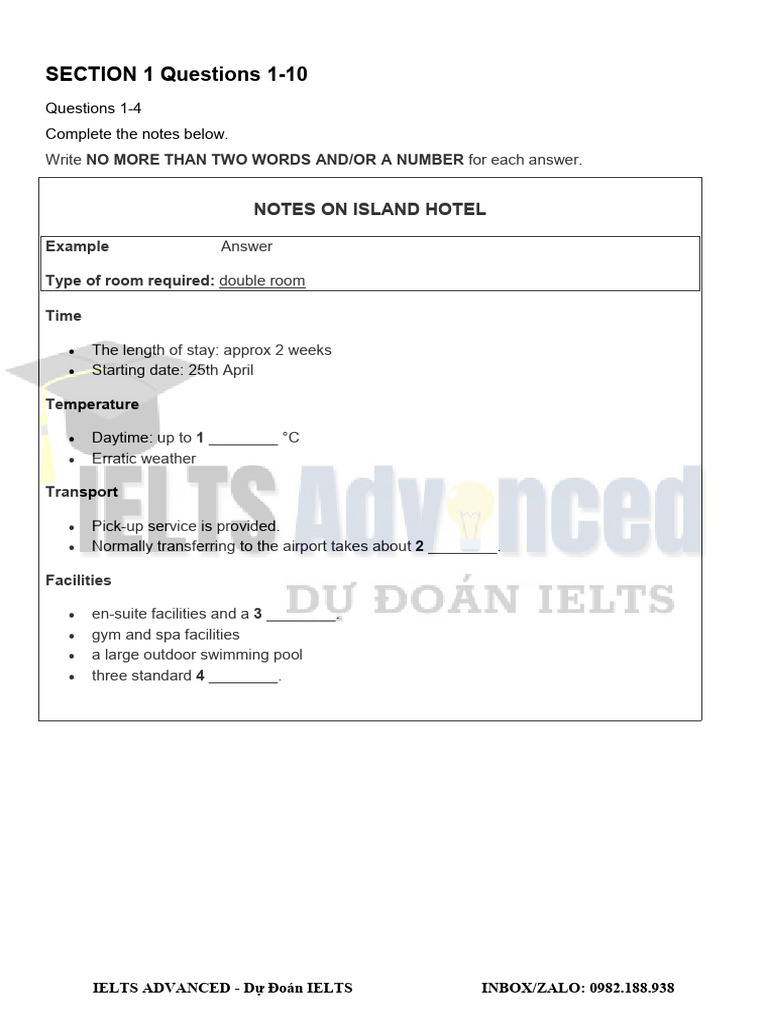 SECTION 1 Questions 1-10

Questions 1-4

Complete the notes below.

Write NO MORE THAN TWO WORDS AND/OR A NUMBER for each answer.

NOTES ON ISLAND HOTEL

Example Answer

Type of room required: double room

Time

• The length of stay: approx 2 weeks
• Starting date: 25th April

Temperature

• Daytime: up to 1 ____ °C
• Erratic weather

Transport

• Pick-up service is provided.
• Normally transferring to the airport takes about 2 ____.

Facilities

• en-suite facilities and a 3 ____.
• gym and spa facilities
• a large outdoor swimming pool
• three standard 4 ____.

IELTS ADVANCED - Dự Đoán IELTS INBOX/ZALO: 0982.188.938

IELTS Advanced
DỰ ĐOÁN IELTS